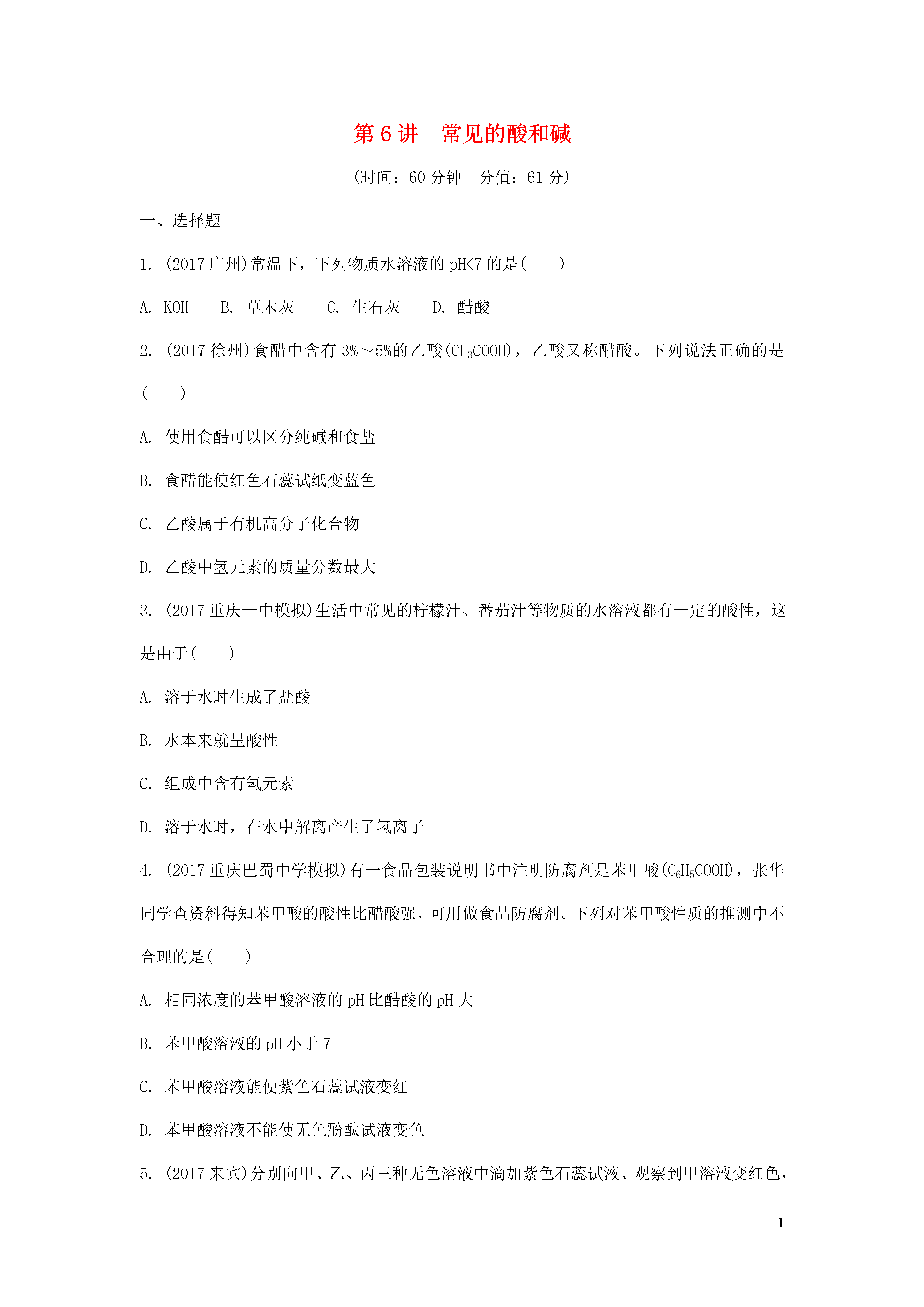 第 6 讲　常见的酸和碱

(时间：60 分钟　分值：61 分)

一、选择题

1. (2017 广州)常温下，下列物质水溶液的 pH<7 的是(　　)

A. KOH　B. 草木灰　C. 生石灰　D. 醋酸

2. (2017 徐州)食醋中含有 3%～5%的乙酸($CH_3COOH$)，乙酸又称醋酸。下列说法正确的是(　　)

A. 使用食醋可以区分纯碱和食盐

B. 食醋能使红色石蕊试纸变蓝色

C. 乙酸属于有机高分子化合物

D. 乙酸中氢元素的质量分数最大

3. (2017 重庆一中模拟)生活中常见的柠檬汁、番茄汁等物质的水溶液都有一定的酸性，这是由于(　　)

A. 溶于水时生成了盐酸

B. 水本来就呈酸性

C. 组成中含有氢元素

D. 溶于水时，在水中解离产生了氢离子

4. (2017 重庆巴蜀中学模拟)有一食品包装说明书中注明防腐剂是苯甲酸($C_6H_5COOH$)，张华同学查资料得知苯甲酸的酸性比醋酸强，可用做食品防腐剂。下列对苯甲酸性质的推测中不合理的是(　　)

A. 相同浓度的苯甲酸溶液的 pH 比醋酸的 pH 大

B. 苯甲酸溶液的 pH 小于 7

C. 苯甲酸溶液能使紫色石蕊试液变红

D. 苯甲酸溶液不能使无色酚酞试液变色

5. (2017 来宾)分别向甲、乙、丙三种无色溶液中滴加紫色石蕊试液、观察到甲溶液变红色，

1